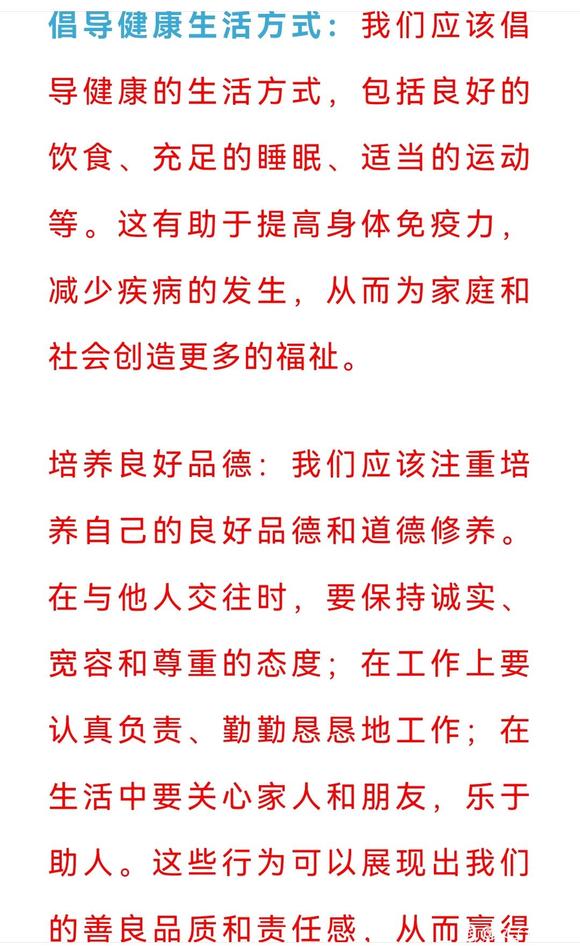 倡导健康生活方式：我们应该倡导健康的生活方式，包括良好的饮食、充足的睡眠、适当的运动等。这有助于提高身体免疫力，减少疾病的发生，从而为家庭和社会创造更多的福祉。

培养良好品德：我们应该注重培养自己的良好品德和道德修养。在与他人交往时，要保持诚实、宽容和尊重的态度；在工作上要认真负责、勤勤恳恳地工作；在生活中要关心家人和朋友，乐于助人。这些行为可以展现出我们的善良品质和责任感，从而赢得